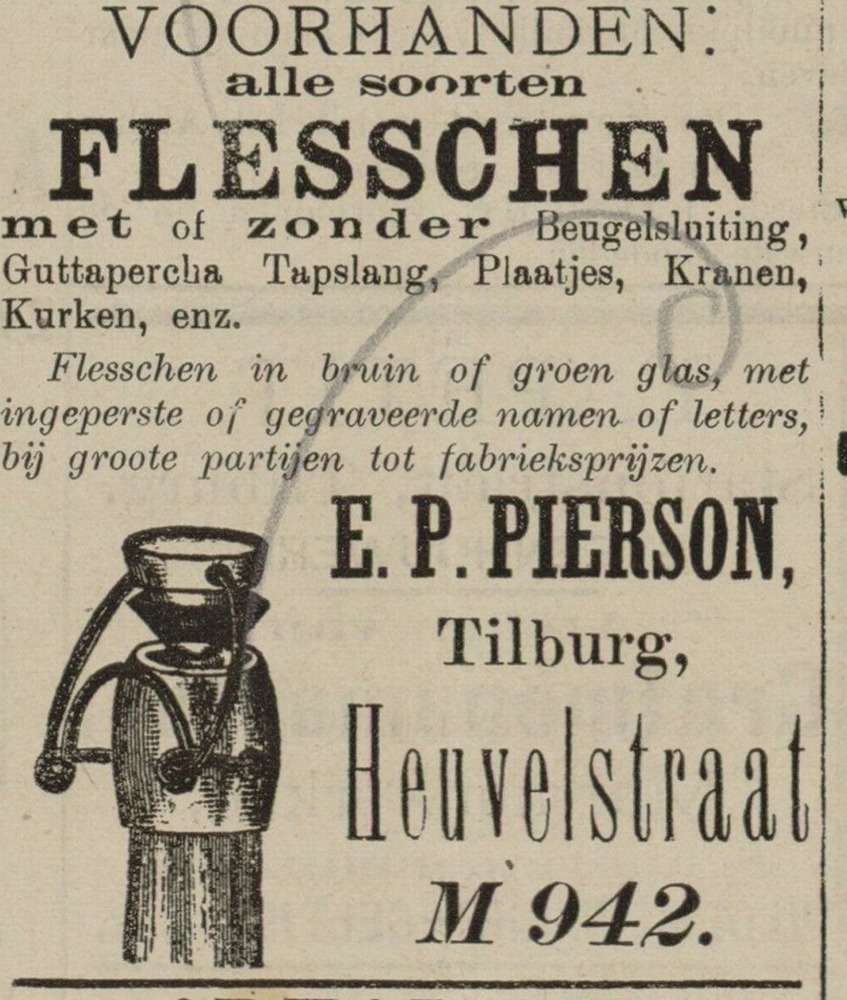 VOORHANDEN:
alle soorten
FLESSCHEN
met of zonder Beugelsluiting, Guttapercha Tapslang, Plaatjes, Kranen, Kurken, enz.

Flesschen in bruin of groen glas, met ingeperste of gegraveerde namen of letters, bij groote partijen tot fabrieksprijzen.

E. P. PIERSON,
Tilburg,
Heuvelstraat
M 942.